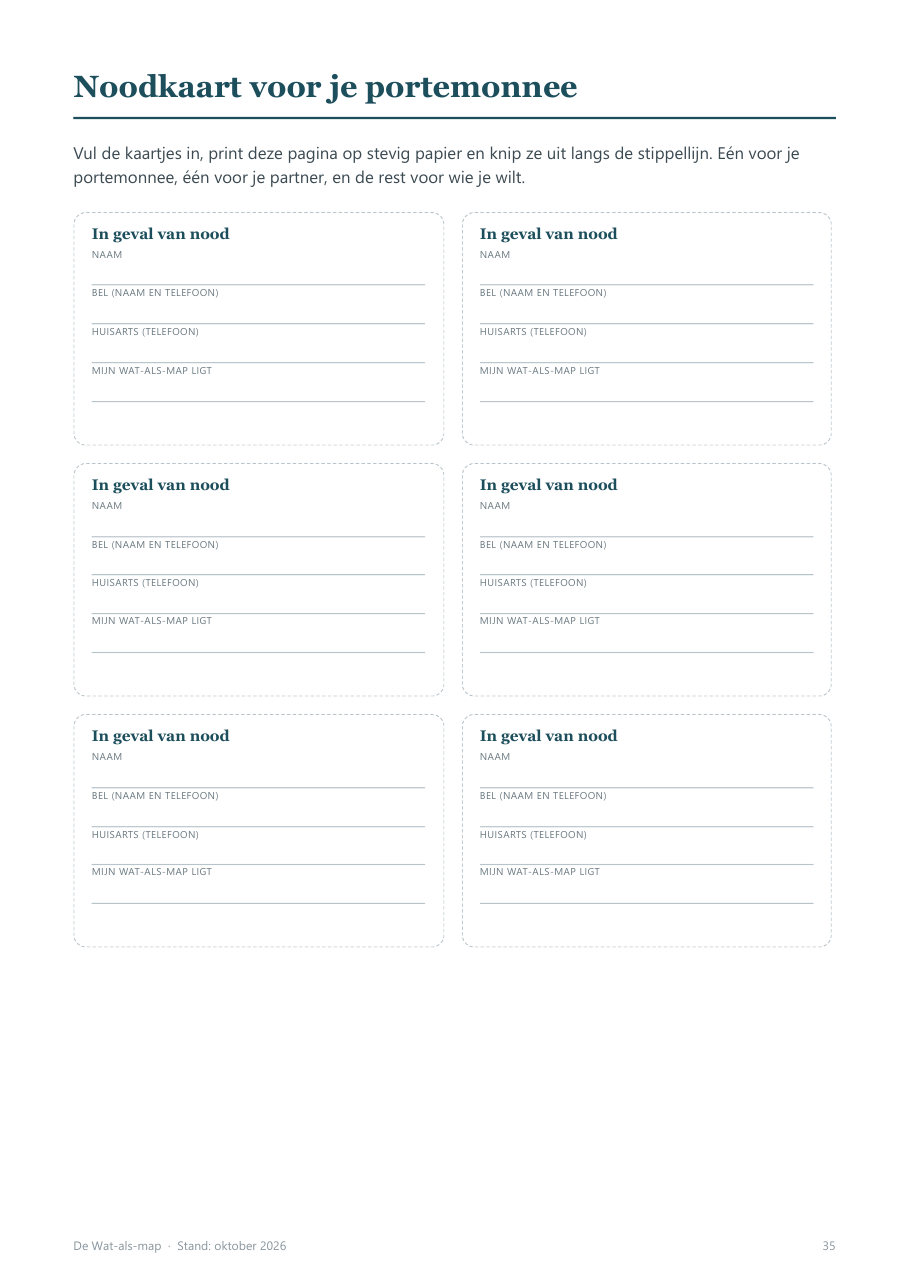 Noodkaart voor je portemonnee

Vul de kaartjes in, print deze pagina op stevig papier en knip ze uit langs de stippellijn. Eén voor je portemonnee, één voor je partner, en de rest voor wie je wilt.

In geval van nood
NAAM
____
BEL (NAAM EN TELEFOON)
____
HUISARTS (TELEFOON)
____
MIJN WAT-ALS-MAP LIGT
____

In geval van nood
NAAM
____
BEL (NAAM EN TELEFOON)
____
HUISARTS (TELEFOON)
____
MIJN WAT-ALS-MAP LIGT
____

In geval van nood
NAAM
____
BEL (NAAM EN TELEFOON)
____
HUISARTS (TELEFOON)
____
MIJN WAT-ALS-MAP LIGT
____

In geval van nood
NAAM
____
BEL (NAAM EN TELEFOON)
____
HUISARTS (TELEFOON)
____
MIJN WAT-ALS-MAP LIGT
____

In geval van nood
NAAM
____
BEL (NAAM EN TELEFOON)
____
HUISARTS (TELEFOON)
____
MIJN WAT-ALS-MAP LIGT
____

In geval van nood
NAAM
____
BEL (NAAM EN TELEFOON)
____
HUISARTS (TELEFOON)
____
MIJN WAT-ALS-MAP LIGT
____

De Wat-als-map · Stand: oktober 2026
35